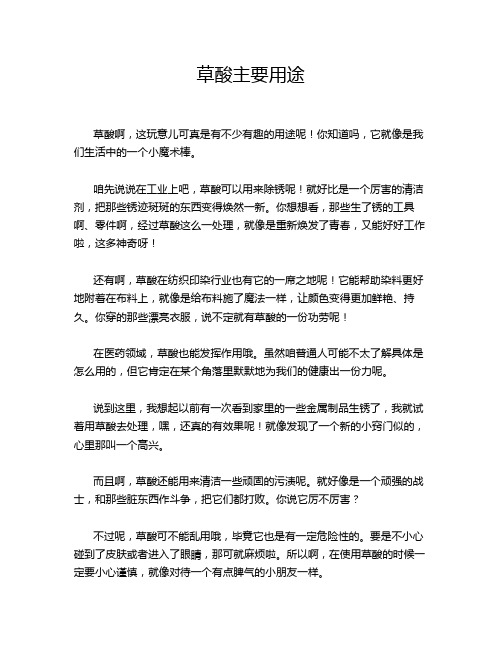 草酸主要用途

草酸啊，这玩意儿可真是有不少有趣的用途呢！你知道吗，它就像是我们生活中的一个小魔术棒。

咱先说说在工业上吧，草酸可以用来除锈呢！就好比是一个厉害的清洁剂，把那些锈迹斑斑的东西变得焕然一新。你想想看，那些生了锈的工具啊、零件啊，经过草酸这么一处理，就像是重新焕发了青春，又能好好工作啦，这多神奇呀！

还有啊，草酸在纺织印染行业也有它的一席之地呢！它能帮助染料更好地附着在布料上，就像是给布料施了魔法一样，让颜色变得更加鲜艳、持久。你穿的那些漂亮衣服，说不定就有草酸的一份功劳呢！

在医药领域，草酸也能发挥作用哦。虽然咱普通人可能不太了解具体是怎么用的，但它肯定在某个角落里默默地为我们的健康出一份力呢。

说到这里，我想起以前有一次看到家里的一些金属制品生锈了，我就试着用草酸去处理，嘿，还真的有效果呢！就像发现了一个新的小窍门似的，心里那叫一个高兴。

而且啊，草酸还能用来清洁一些顽固的污渍呢。就好像是一个顽强的战士，和那些脏东西作斗争，把它们都打败。你说它厉不厉害？

不过呢，草酸可不能乱用哦，毕竟它也是有一定危险性的。要是不小心碰到了皮肤或者进入了眼睛，那可就麻烦啦。所以啊，在使用草酸的时候一定要小心谨慎，就像对待一个有点脾气的小朋友一样。